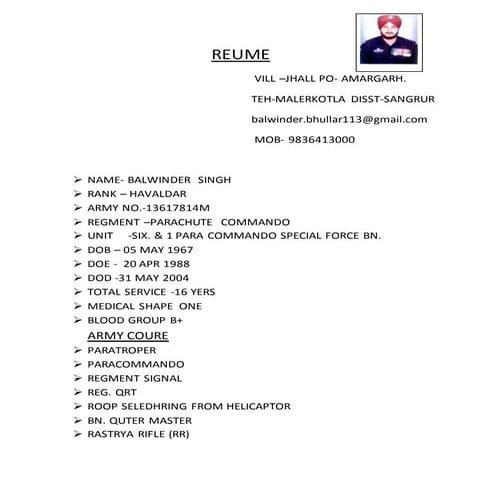 REUME

VILL –JHALL PO- AMARGARH.

TEH-MALERKOTLA DISST-SANGRUR

balwinder.bhullar113@gmail.com

MOB- 9836413000

➢ NAME- BALWINDER SINGH
➢ RANK – HAVALDAR
➢ ARMY NO.-13617814M
➢ REGMENT –PARACHUTE COMMANDO
➢ UNIT -SIX. & 1 PARA COMMANDO SPECIAL FORCE BN.
➢ DOB – 05 MAY 1967
➢ DOE - 20 APR 1988
➢ DOD -31 MAY 2004
➢ TOTAL SERVICE -16 YERS
➢ MEDICAL SHAPE ONE
➢ BLOOD GROUP B+

ARMY COURE

➢ PARATROPER
➢ PARACOMMANDO
➢ REGMENT SIGNAL
➢ REG. QRT
➢ ROOP SELEDHRING FROM HELICAPTOR
➢ BN. QUTER MASTER
➢ RASTRYA RIFLE (RR)